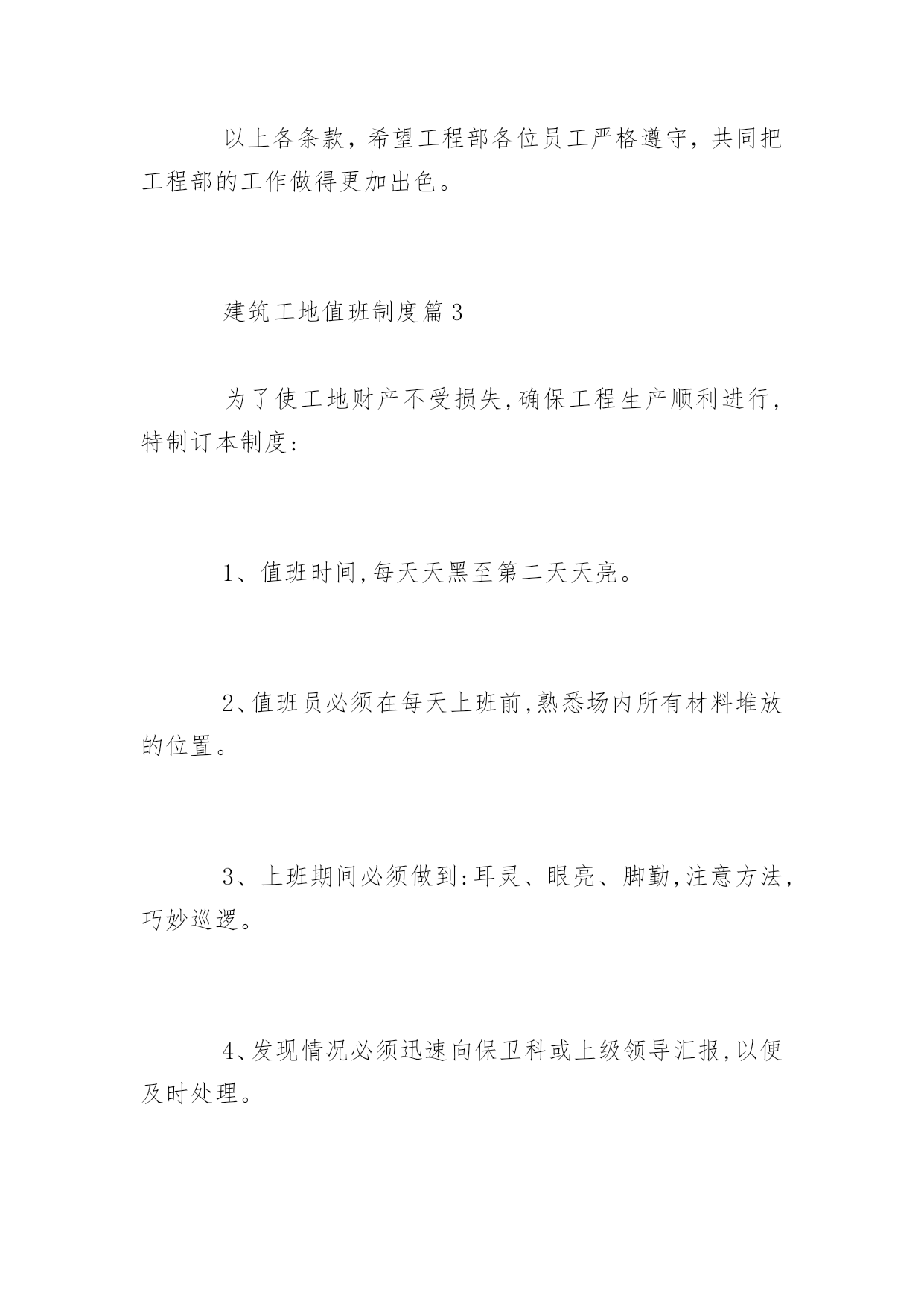 以上各条款，希望工程部各位员工严格遵守，共同把工程部的工作做得更加出色。

建筑工地值班制度篇3

为了使工地财产不受损失,确保工程生产顺利进行,特制订本制度:

1、值班时间,每天天黑至第二天天亮。

2、值班员必须在每天上班前,熟悉场内所有材料堆放的位置。

3、上班期间必须做到:耳灵、眼亮、脚勤,注意方法,巧妙巡逻。

4、发现情况必须迅速向保卫科或上级领导汇报,以便及时处理。